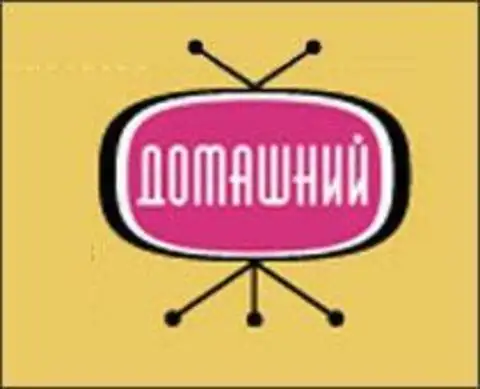 ДОМАШНИЙ